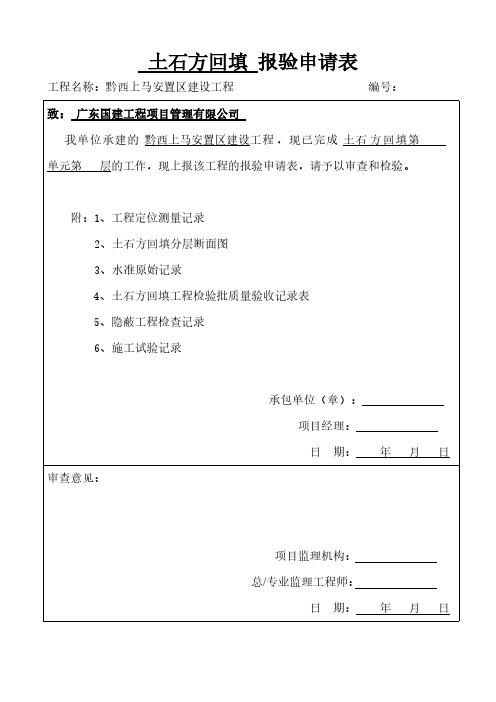 土石方回填 报验申请表

工程名称：黔西上马安置区建设工程　　　　　　　　　　　编号：

致：广东国建工程项目管理有限公司

我单位承建的 黔西上马安置区建设工程，现已完成 土石方回填第　　单元第　　层的工作，现上报该工程的报验申请表，请予以审查和检验。

附：1、工程定位测量记录
2、土石方回填分层断面图
3、水准原始记录
4、土石方回填工程检验批质量验收记录表
5、隐蔽工程检查记录
6、施工试验记录

承包单位（章）：
项目经理：
日　期：　　年　　月　　日

审查意见：

项目监理机构：
总/专业监理工程师：
日　期：　　年　　月　　日